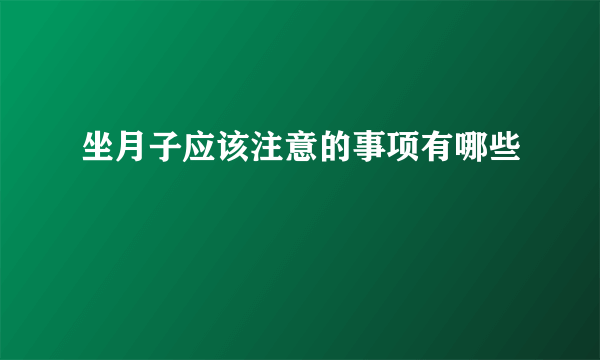 坐月子应该注意的事项有哪些